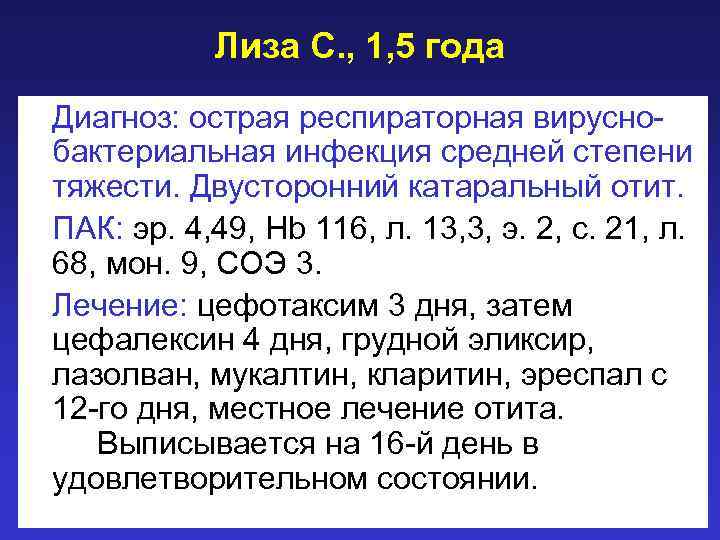 Лиза С., 1,5 года

Диагноз: острая респираторная вирусно-бактериальная инфекция средней степени тяжести. Двусторонний катаральный отит.

ПАК: эр. 4,49, Hb 116, л. 13,3, э. 2, с. 21, л. 68, мон. 9, СОЭ 3.

Лечение: цефотаксим 3 дня, затем цефалексин 4 дня, грудной эликсир, лазолван, мукалтин, кларитин, эреспал с 12-го дня, местное лечение отита.

Выписывается на 16-й день в удовлетворительном состоянии.